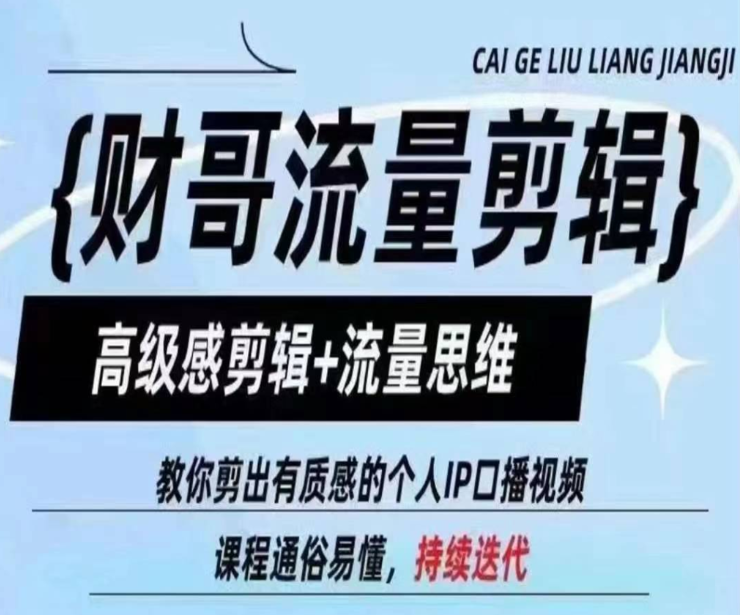 CAI GE LIU LIANG JIANGJI

{财哥流量剪辑}

高级感剪辑+流量思维

教你剪出有质感的个人IP口播视频

课程通俗易懂，持续迭代